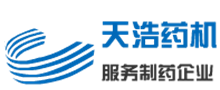 天浩药机

服务制药企业